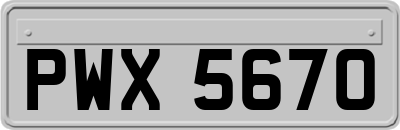 PWX 5670